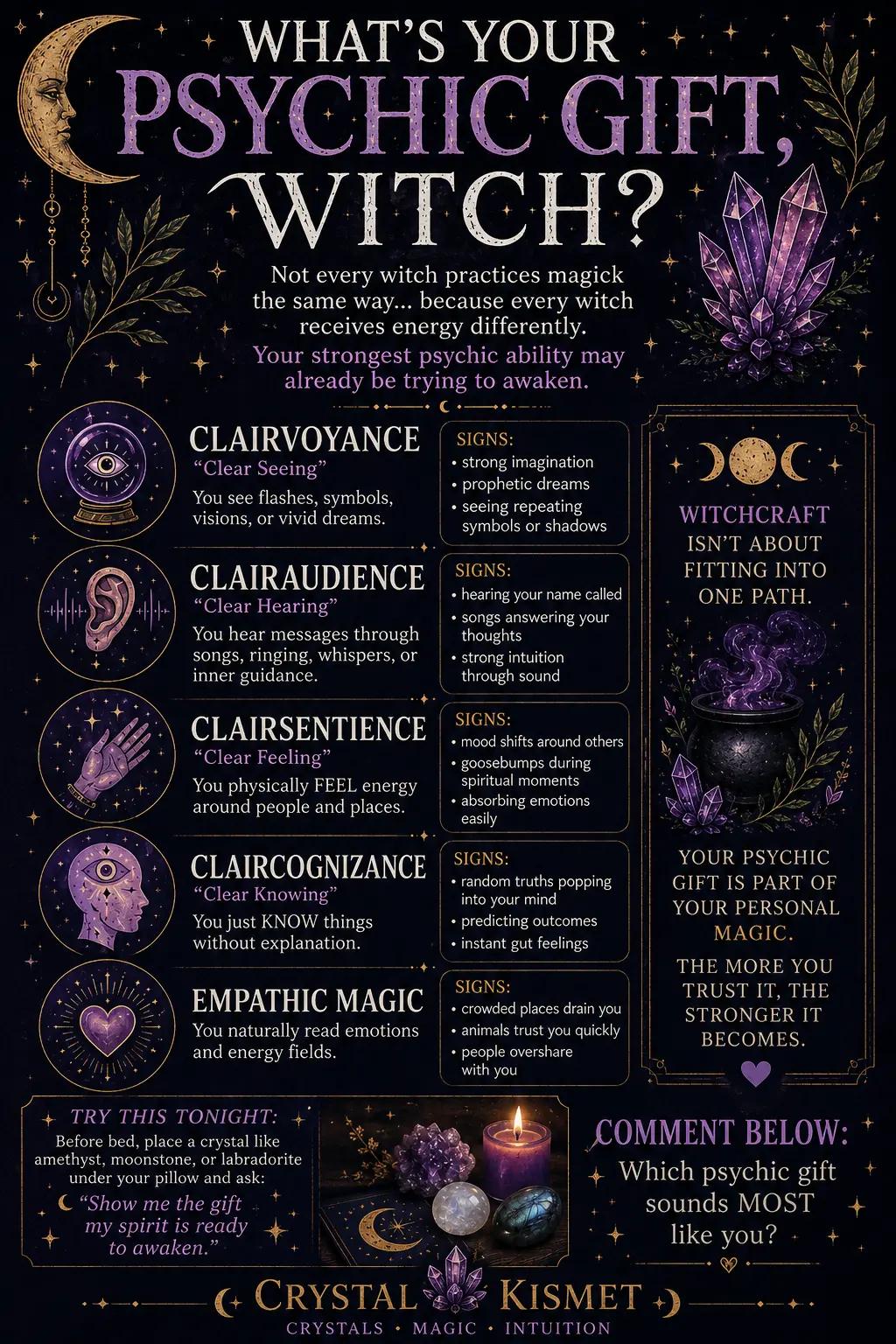 WHAT'S YOUR PSYCHIC GIFT, WITCH?

Not every witch practices magick the same way... because every witch receives energy differently.

Your strongest psychic ability may already be trying to awaken.

CLAIRVOYANCE
"Clear Seeing"
You see flashes, symbols, visions, or vivid dreams.

SIGNS:
• strong imagination
• prophetic dreams
• seeing repeating symbols or shadows

CLAIRAUDIENCE
"Clear Hearing"
You hear messages through songs, ringing, whispers, or inner guidance.

SIGNS:
• hearing your name called
• songs answering your thoughts
• strong intuition through sound

CLAIRSENTIENCE
"Clear Feeling"
You physically FEEL energy around people and places.

SIGNS:
• mood shifts around others
• goosebumps during spiritual moments
• absorbing emotions easily

CLAIRCOGNIZANCE
"Clear Knowing"
You just KNOW things without explanation.

SIGNS:
• random truths popping into your mind
• predicting outcomes
• instant gut feelings

EMPATHIC MAGIC
You naturally read emotions and energy fields.

SIGNS:
• crowded places drain you
• animals trust you quickly
• people overshare with you

WITCHCRAFT ISN'T ABOUT FITTING INTO ONE PATH.

YOUR PSYCHIC GIFT IS PART OF YOUR PERSONAL MAGIC.

THE MORE YOU TRUST IT, THE STRONGER IT BECOMES.

TRY THIS TONIGHT:
Before bed, place a crystal like amethyst, moonstone, or labradorite under your pillow and ask:
"Show me the gift my spirit is ready to awaken."

COMMENT BELOW:
Which psychic gift sounds MOST like you?

CRYSTAL KISMET
CRYSTALS • MAGIC • INTUITION